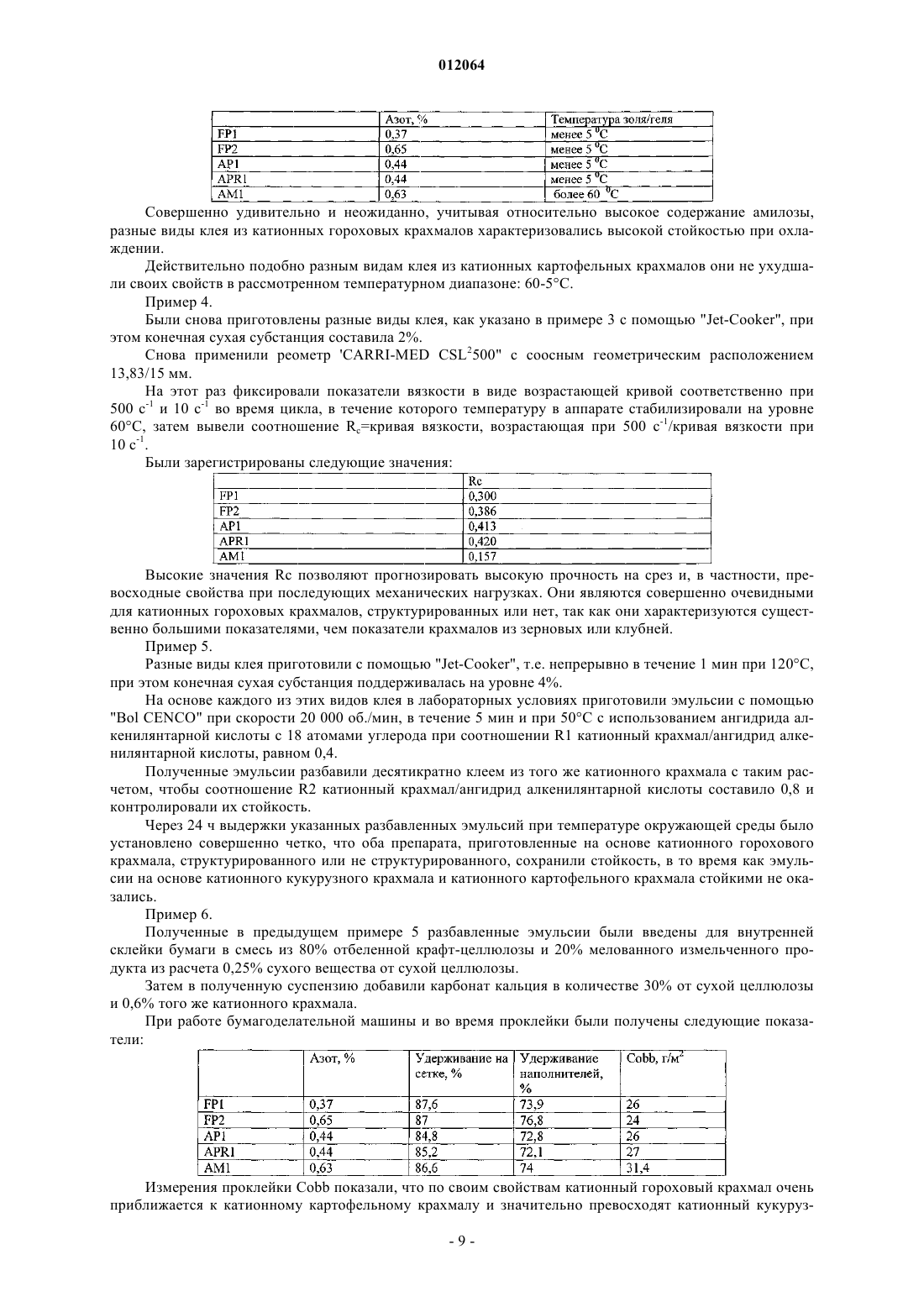 012064

| | Азот, % | Температура золя/геля |
|---|---|---|
| FP1 | 0,37 | менее 5 $^0$C |
| FP2 | 0,65 | менее 5 $^0$C |
| AP1 | 0,44 | менее 5 $^0$C |
| APR1 | 0,44 | менее 5 $^0$C |
| AM1 | 0,63 | более 60 $^0$C |

Совершенно удивительно и неожиданно, учитывая относительно высокое содержание амилозы, разные виды клея из катионных гороховых крахмалов характеризовались высокой стойкостью при охлаждении.

Действительно подобно разным видам клея из катионных картофельных крахмалов они не ухудшали своих свойств в рассмотренном температурном диапазоне: 60-5°C.

Пример 4.

Были снова приготовлены разные виды клея, как указано в примере 3 с помощью "Jet-Cooker", при этом конечная сухая субстанция составила 2%.

Снова применили реометр 'CARRI-MED CSL$^2$500" с соосным геометрическим расположением 13,83/15 мм.

На этот раз фиксировали показатели вязкости в виде возрастающей кривой соответственно при 500 с$^{-1}$ и 10 с$^{-1}$ во время цикла, в течение которого температуру в аппарате стабилизировали на уровне 60°C, затем вывели соотношение R$_c$=кривая вязкости, возрастающая при 500 с$^{-1}$/кривая вязкости при 10 с$^{-1}$.

Были зарегистрированы следующие значения:

| | Rc |
|---|---|
| FP1 | 0,300 |
| FP2 | 0,386 |
| AP1 | 0,413 |
| APR1 | 0,420 |
| AM1 | 0,157 |

Высокие значения Rc позволяют прогнозировать высокую прочность на срез и, в частности, превосходные свойства при последующих механических нагрузках. Они являются совершенно очевидными для катионных гороховых крахмалов, структурированных или нет, так как они характеризуются существенно большими показателями, чем показатели крахмалов из зерновых или клубней.

Пример 5.

Разные виды клея приготовили с помощью "Jet-Cooker", т.е. непрерывно в течение 1 мин при 120°C, при этом конечная сухая субстанция поддерживалась на уровне 4%.

На основе каждого из этих видов клея в лабораторных условиях приготовили эмульсии с помощью "Bol CENCO" при скорости 20 000 об./мин, в течение 5 мин и при 50°C с использованием ангидрида алкенилянтарной кислоты с 18 атомами углерода при соотношении R1 катионный крахмал/ангидрид алкенилянтарной кислоты, равном 0,4.

Полученные эмульсии разбавили десятикратно клеем из того же катионного крахмала с таким расчетом, чтобы соотношение R2 катионный крахмал/ангидрид алкенилянтарной кислоты составило 0,8 и контролировали их стойкость.

Через 24 ч выдержки указанных разбавленных эмульсий при температуре окружающей среды было установлено совершенно четко, что оба препарата, приготовленные на основе катионного горохового крахмала, структурированного или не структурированного, сохранили стойкость, в то время как эмульсии на основе катионного кукурузного крахмала и катионного картофельного крахмала стойкими не оказались.

Пример 6.

Полученные в предыдущем примере 5 разбавленные эмульсии были введены для внутренней склейки бумаги в смесь из 80% отбеленной крафт-целлюлозы и 20% мелованного измельченного продукта из расчета 0,25% сухого вещества от сухой целлюлозы.

Затем в полученную суспензию добавили карбонат кальция в количестве 30% от сухой целлюлозы и 0,6% того же катионного крахмала.

При работе бумагоделательной машины и во время проклейки были получены следующие показатели:

| | Азот, % | Удерживание на сетке, % | Удерживание наполнителей, % | Cobb, г/м$^2$ |
|---|---|---|---|---|
| FP1 | 0,37 | 87,6 | 73,9 | 26 |
| FP2 | 0,65 | 87 | 76,8 | 24 |
| AP1 | 0,44 | 84,8 | 72,8 | 26 |
| APR1 | 0,44 | 85,2 | 72,1 | 27 |
| AM1 | 0,63 | 86,6 | 74 | 31,4 |

Измерения проклейки Cobb показали, что по своим свойствам катионный гороховый крахмал очень приближается к катионному картофельному крахмалу и значительно превосходят катионный кукуруз-

- 9 -